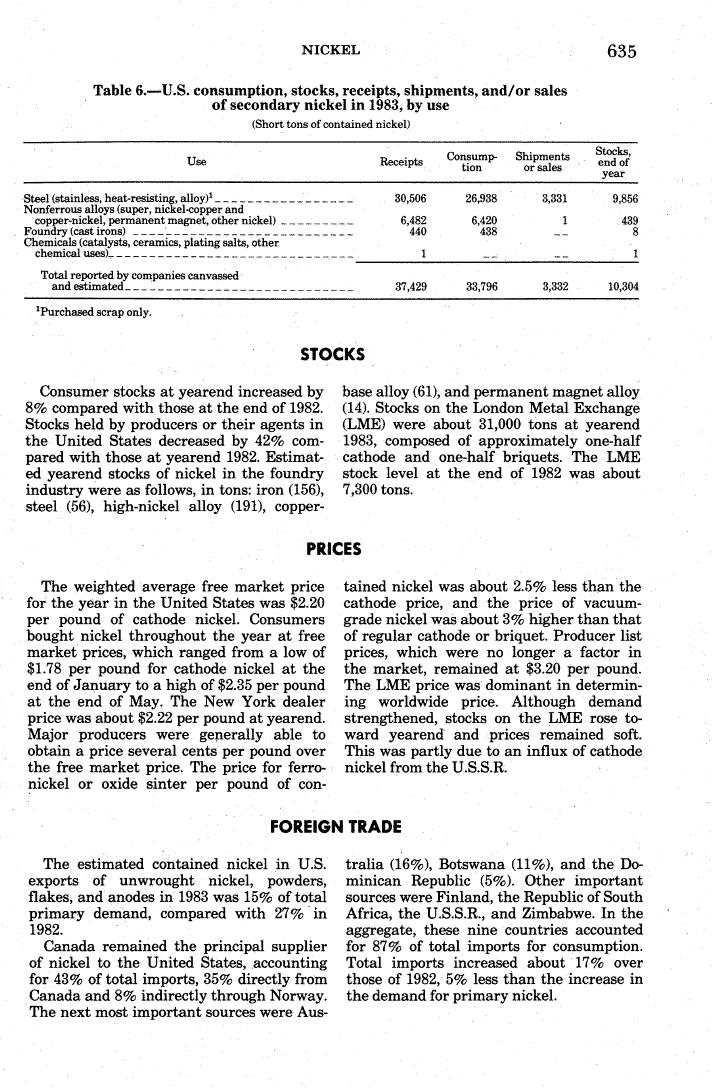 NICKEL 635

Table 6.—U.S. consumption, stocks, receipts, shipments, and/or sales of secondary nickel in 1983, by use

(Short tons of contained nickel)

| Use | Receipts | Consumption | Shipments or sales | Stocks, end of year |
|---|---|---|---|---|
| Steel (stainless, heat-resisting, alloy)$^1$ | 30,506 | 26,938 | 3,331 | 9,856 |
| Nonferrous alloys (super, nickel-copper and copper-nickel, permanent magnet, other nickel) | 6,482 | 6,420 | 1 | 439 |
| Foundry (cast irons) | 440 | 438 | -- | 8 |
| Chemicals (catalysts, ceramics, plating salts, other chemical uses) | 1 | -- | -- | 1 |
| Total reported by companies canvassed and estimated | 37,429 | 33,796 | 3,332 | 10,304 |

$^1$Purchased scrap only.

STOCKS

Consumer stocks at yearend increased by 8% compared with those at the end of 1982. Stocks held by producers or their agents in the United States decreased by 42% compared with those at yearend 1982. Estimated yearend stocks of nickel in the foundry industry were as follows, in tons: iron (156), steel (56), high-nickel alloy (191), copper-base alloy (61), and permanent magnet alloy (14). Stocks on the London Metal Exchange (LME) were about 31,000 tons at yearend 1983, composed of approximately one-half cathode and one-half briquets. The LME stock level at the end of 1982 was about 7,300 tons.

PRICES

The weighted average free market price for the year in the United States was $2.20 per pound of cathode nickel. Consumers bought nickel throughout the year at free market prices, which ranged from a low of $1.78 per pound for cathode nickel at the end of January to a high of $2.35 per pound at the end of May. The New York dealer price was about $2.22 per pound at yearend. Major producers were generally able to obtain a price several cents per pound over the free market price. The price for ferronickel or oxide sinter per pound of contained nickel was about 2.5% less than the cathode price, and the price of vacuum-grade nickel was about 3% higher than that of regular cathode or briquet. Producer list prices, which were no longer a factor in the market, remained at $3.20 per pound. The LME price was dominant in determining worldwide price. Although demand strengthened, stocks on the LME rose toward yearend and prices remained soft. This was partly due to an influx of cathode nickel from the U.S.S.R.

FOREIGN TRADE

The estimated contained nickel in U.S. exports of unwrought nickel, powders, flakes, and anodes in 1983 was 15% of total primary demand, compared with 27% in 1982.

Canada remained the principal supplier of nickel to the United States, accounting for 43% of total imports, 35% directly from Canada and 8% indirectly through Norway. The next most important sources were Australia (16%), Botswana (11%), and the Dominican Republic (5%). Other important sources were Finland, the Republic of South Africa, the U.S.S.R., and Zimbabwe. In the aggregate, these nine countries accounted for 87% of total imports for consumption. Total imports increased about 17% over those of 1982, 5% less than the increase in the demand for primary nickel.